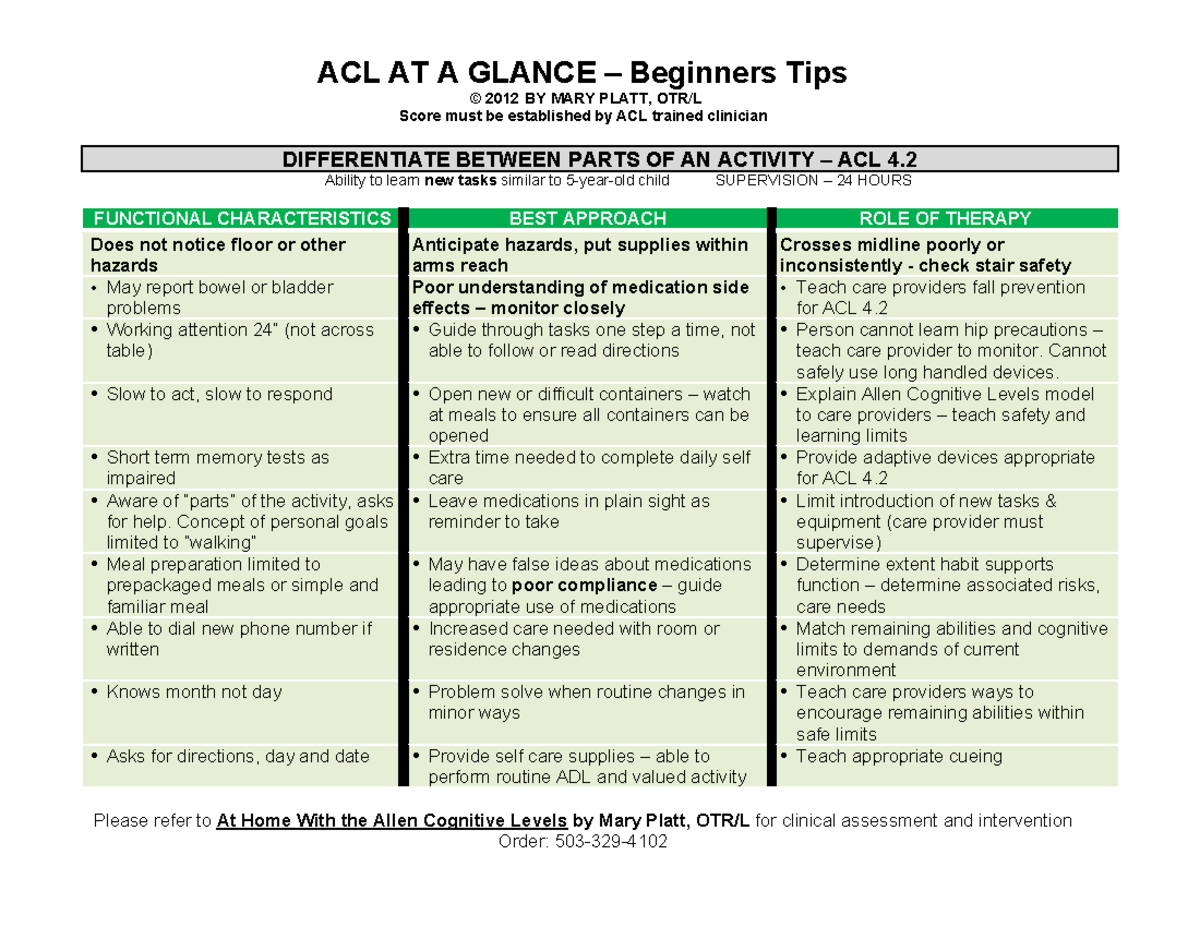 ACL AT A GLANCE – Beginners Tips
© 2012 BY MARY PLATT, OTR/L
Score must be established by ACL trained clinician

DIFFERENTIATE BETWEEN PARTS OF AN ACTIVITY – ACL 4.2
Ability to learn new tasks similar to 5-year-old child SUPERVISION – 24 HOURS

| FUNCTIONAL CHARACTERISTICS | BEST APPROACH | ROLE OF THERAPY |
|---|---|---|
| Does not notice floor or other hazards | Anticipate hazards, put supplies within arms reach | Crosses midline poorly or inconsistently - check stair safety |
| • May report bowel or bladder problems | Poor understanding of medication side effects – monitor closely | • Teach care providers fall prevention for ACL 4.2 |
| • Working attention 24" (not across table) | • Guide through tasks one step a time, not able to follow or read directions | • Person cannot learn hip precautions – teach care provider to monitor. Cannot safely use long handled devices. |
| • Slow to act, slow to respond | • Open new or difficult containers – watch at meals to ensure all containers can be opened | • Explain Allen Cognitive Levels model to care providers – teach safety and learning limits |
| • Short term memory tests as impaired | • Extra time needed to complete daily self care | • Provide adaptive devices appropriate for ACL 4.2 |
| • Aware of "parts" of the activity, asks for help. Concept of personal goals limited to "walking" | • Leave medications in plain sight as reminder to take | • Limit introduction of new tasks & equipment (care provider must supervise) |
| • Meal preparation limited to prepackaged meals or simple and familiar meal | • May have false ideas about medications leading to poor compliance – guide appropriate use of medications | • Determine extent habit supports function – determine associated risks, care needs |
| • Able to dial new phone number if written | • Increased care needed with room or residence changes | • Match remaining abilities and cognitive limits to demands of current environment |
| • Knows month not day | • Problem solve when routine changes in minor ways | • Teach care providers ways to encourage remaining abilities within safe limits |
| • Asks for directions, day and date | • Provide self care supplies – able to perform routine ADL and valued activity | • Teach appropriate cueing |

Please refer to At Home With the Allen Cognitive Levels by Mary Platt, OTR/L for clinical assessment and intervention
Order: 503-329-4102